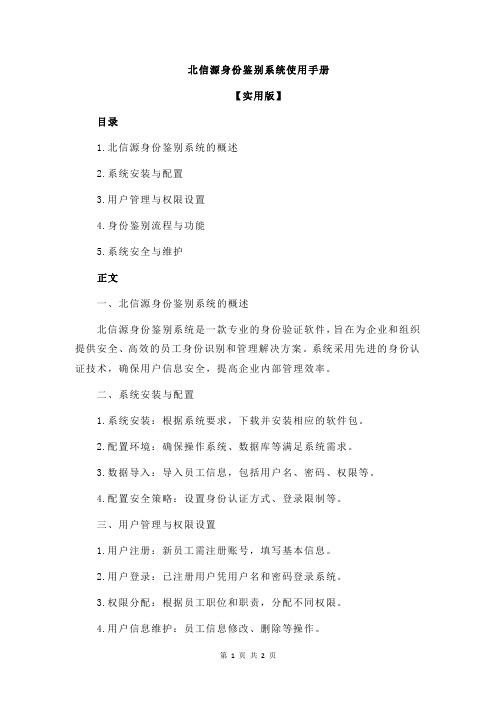 北信源身份鉴别系统使用手册

【实用版】

目录

1.北信源身份鉴别系统的概述

2.系统安装与配置

3.用户管理与权限设置

4.身份鉴别流程与功能

5.系统安全与维护

正文

一、北信源身份鉴别系统的概述

北信源身份鉴别系统是一款专业的身份验证软件，旨在为企业和组织提供安全、高效的员工身份识别和管理解决方案。系统采用先进的身份认证技术，确保用户信息安全，提高企业内部管理效率。

二、系统安装与配置

1.系统安装：根据系统要求，下载并安装相应的软件包。

2.配置环境：确保操作系统、数据库等满足系统需求。

3.数据导入：导入员工信息，包括用户名、密码、权限等。

4.配置安全策略：设置身份认证方式、登录限制等。

三、用户管理与权限设置

1.用户注册：新员工需注册账号，填写基本信息。

2.用户登录：已注册用户凭用户名和密码登录系统。

3.权限分配：根据员工职位和职责，分配不同权限。

4.用户信息维护：员工信息修改、删除等操作。

第 1 页 共 2 页